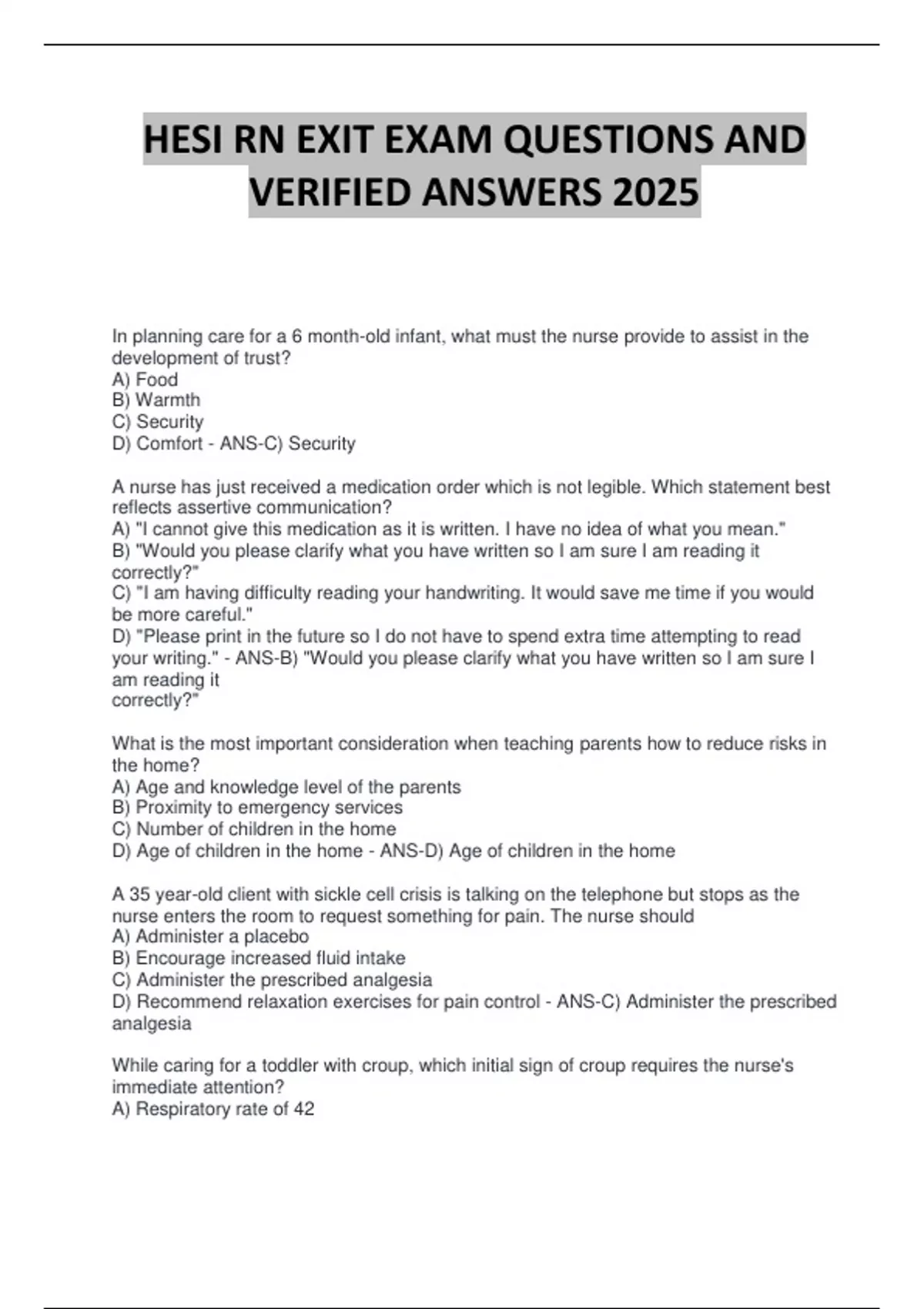 HESI RN EXIT EXAM QUESTIONS AND VERIFIED ANSWERS 2025

In planning care for a 6 month-old infant, what must the nurse provide to assist in the development of trust?
A) Food
B) Warmth
C) Security
D) Comfort - ANS-C) Security

A nurse has just received a medication order which is not legible. Which statement best reflects assertive communication?
A) "I cannot give this medication as it is written. I have no idea of what you mean."
B) "Would you please clarify what you have written so I am sure I am reading it correctly?"
C) "I am having difficulty reading your handwriting. It would save me time if you would be more careful."
D) "Please print in the future so I do not have to spend extra time attempting to read your writing." - ANS-B) "Would you please clarify what you have written so I am sure I am reading it
correctly?"

What is the most important consideration when teaching parents how to reduce risks in the home?
A) Age and knowledge level of the parents
B) Proximity to emergency services
C) Number of children in the home
D) Age of children in the home - ANS-D) Age of children in the home

A 35 year-old client with sickle cell crisis is talking on the telephone but stops as the nurse enters the room to request something for pain. The nurse should
A) Administer a placebo
B) Encourage increased fluid intake
C) Administer the prescribed analgesia
D) Recommend relaxation exercises for pain control - ANS-C) Administer the prescribed analgesia

While caring for a toddler with croup, which initial sign of croup requires the nurse's immediate attention?
A) Respiratory rate of 42